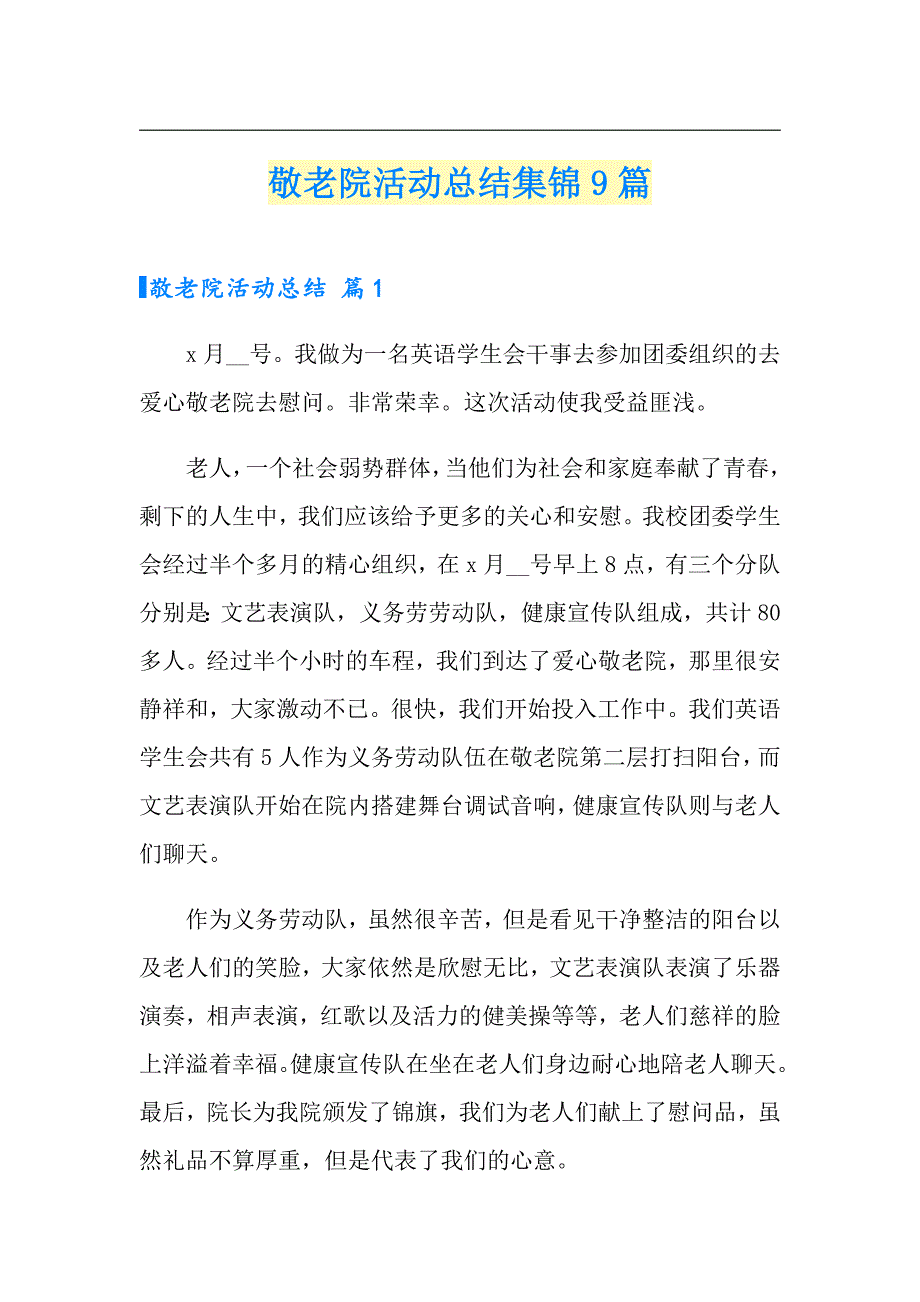 敬老院活动总结集锦9篇

敬老院活动总结 篇1

x月__号。我做为一名英语学生会干事去参加团委组织的去爱心敬老院去慰问。非常荣幸。这次活动使我受益匪浅。

老人，一个社会弱势群体，当他们为社会和家庭奉献了青春，剩下的人生中，我们应该给予更多的关心和安慰。我校团委学生会经过半个多月的精心组织，在x月__号早上8点，有三个分队分别是：文艺表演队，义务劳劳动队，健康宣传队组成，共计80多人。经过半个小时的车程，我们到达了爱心敬老院，那里很安静祥和，大家激动不已。很快，我们开始投入工作中。我们英语学生会共有5人作为义务劳动队伍在敬老院第二层打扫阳台，而文艺表演队开始在院内搭建舞台调试音响，健康宣传队则与老人们聊天。

作为义务劳动队，虽然很辛苦，但是看见干净整洁的阳台以及老人们的笑脸，大家依然是欣慰无比，文艺表演队表演了乐器演奏，相声表演，红歌以及活力的健美操等等，老人们慈祥的脸上洋溢着幸福。健康宣传队在坐在老人们身边耐心地陪老人聊天。最后，院长为我院颁发了锦旗，我们为老人们献上了慰问品，虽然礼品不算厚重，但是代表了我们的心意。